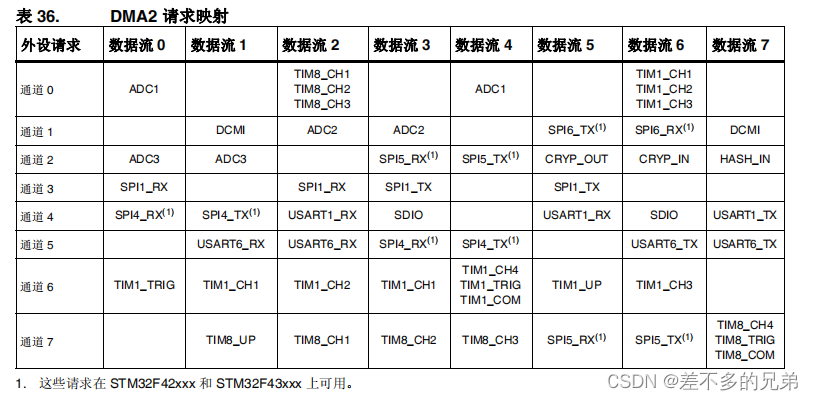 表 36. DMA2 请求映射

| 外设请求 | 数据流 0 | 数据流 1 | 数据流 2 | 数据流 3 | 数据流 4 | 数据流 5 | 数据流 6 | 数据流 7 |
|---|---|---|---|---|---|---|---|---|
| 通道 0 | ADC1 | | TIM8_CH1 TIM8_CH2 TIM8_CH3 | | ADC1 | | TIM1_CH1 TIM1_CH2 TIM1_CH3 | |
| 通道 1 | | DCMI | ADC2 | ADC2 | | SPI6_TX$^{(1)}$ | SPI6_RX$^{(1)}$ | DCMI |
| 通道 2 | ADC3 | ADC3 | | SPI5_RX$^{(1)}$ | SPI5_TX$^{(1)}$ | CRYP_OUT | CRYP_IN | HASH_IN |
| 通道 3 | SPI1_RX | | SPI1_RX | SPI1_TX | | SPI1_TX | | |
| 通道 4 | SPI4_RX$^{(1)}$ | SPI4_TX$^{(1)}$ | USART1_RX | SDIO | | USART1_RX | SDIO | USART1_TX |
| 通道 5 | | USART6_RX | USART6_RX | SPI4_RX$^{(1)}$ | SPI4_TX$^{(1)}$ | | USART6_TX | USART6_TX |
| 通道 6 | TIM1_TRIG | TIM1_CH1 | TIM1_CH2 | TIM1_CH1 | TIM1_CH4 TIM1_TRIG TIM1_COM | TIM1_UP | TIM1_CH3 | |
| 通道 7 | | TIM8_UP | TIM8_CH1 | TIM8_CH2 | TIM8_CH3 | SPI5_RX$^{(1)}$ | SPI5_TX$^{(1)}$ | TIM8_CH4 TIM8_TRIG TIM8_COM |

1. 这些请求在 STM32F42xxx 和 STM32F43xxx 上可用。

CSDN @差不多的兄弟